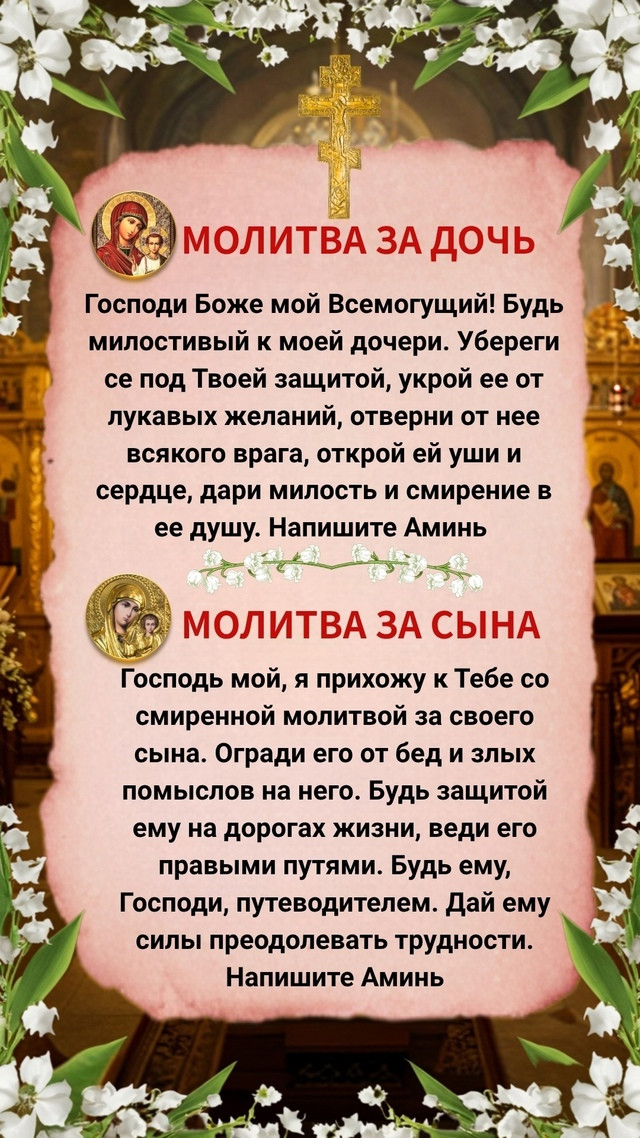 МОЛИТВА ЗА ДОЧЬ

Господи Боже мой Всемогущий! Будь милостивый к моей дочери. Убереги се под Твоей защитой, укрой ее от лукавых желаний, отверни от нее всякого врага, открой ей уши и сердце, дари милость и смирение в ее душу. Напишите Аминь

МОЛИТВА ЗА СЫНА

Господь мой, я прихожу к Тебе со смиренной молитвой за своего сына. Огради его от бед и злых помыслов на него. Будь защитой ему на дорогах жизни, веди его правыми путями. Будь ему, Господи, путеводителем. Дай ему силы преодолевать трудности. Напишите Аминь